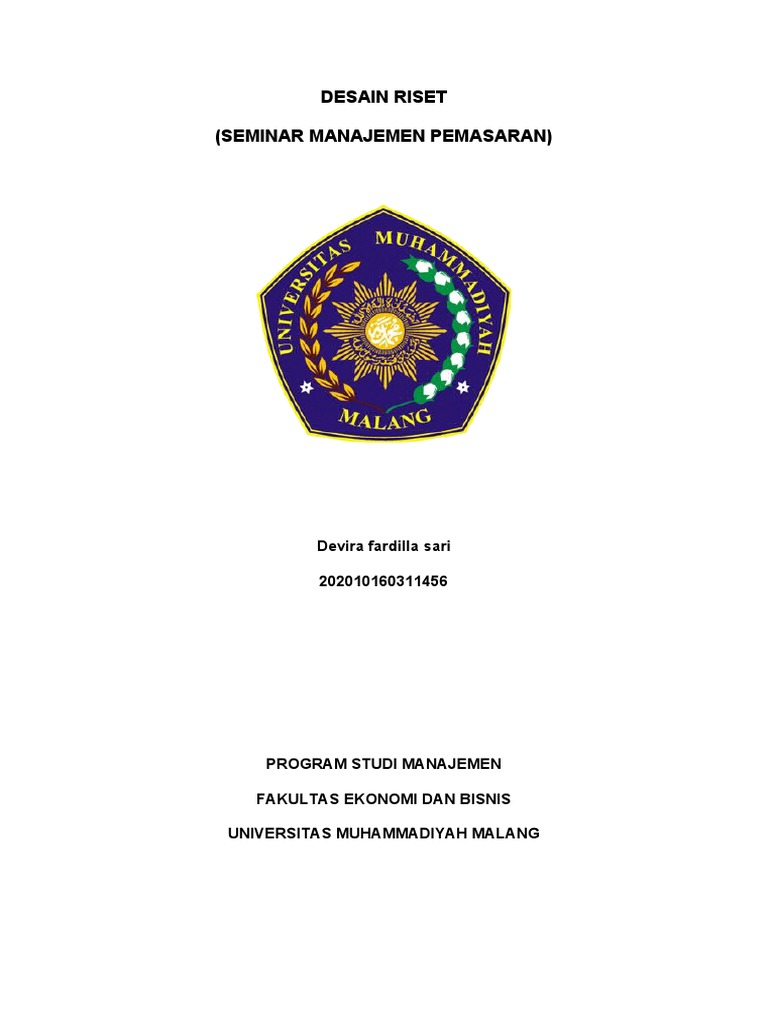 DESAIN RISET

(SEMINAR MANAJEMEN PEMASARAN)

UNIVERSITAS MUHAMMADIYAH

MALANG

Devira fardilla sari

202010160311456

PROGRAM STUDI MANAJEMEN

FAKULTAS EKONOMI DAN BISNIS

UNIVERSITAS MUHAMMADIYAH MALANG